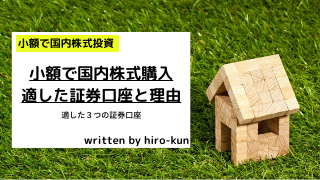 小額で国内株式投資

小額で国内株式購入
適した証券口座と理由

適した３つの証券口座

written by hiro-kun